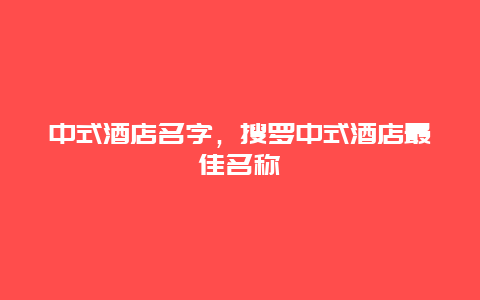 中式酒店名字，搜罗中式酒店最佳名称